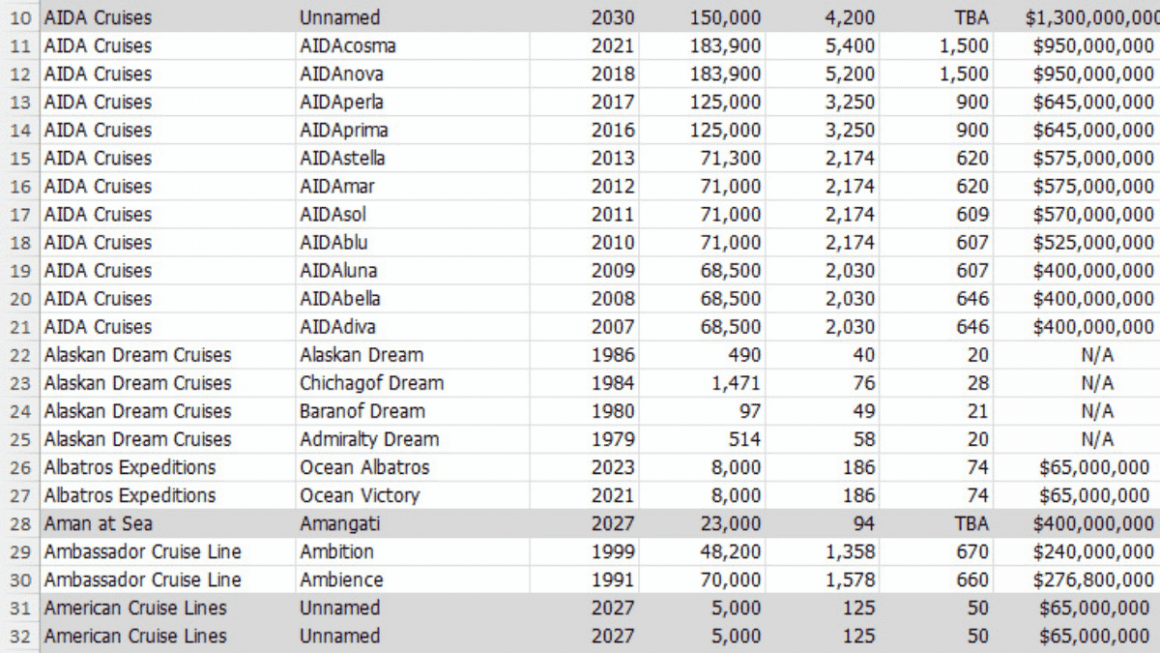 | 10 | AIDA Cruises | Unnamed | 2030 | 150,000 | 4,200 | TBA | $1,300,000,000 |
|---|---|---|---|---|---|---|---|
| 11 | AIDA Cruises | AIDAcosma | 2021 | 183,900 | 5,400 | 1,500 | $950,000,000 |
| 12 | AIDA Cruises | AIDAnova | 2018 | 183,900 | 5,200 | 1,500 | $950,000,000 |
| 13 | AIDA Cruises | AIDAperla | 2017 | 125,000 | 3,250 | 900 | $645,000,000 |
| 14 | AIDA Cruises | AIDAprima | 2016 | 125,000 | 3,250 | 900 | $645,000,000 |
| 15 | AIDA Cruises | AIDAstella | 2013 | 71,300 | 2,174 | 620 | $575,000,000 |
| 16 | AIDA Cruises | AIDAmar | 2012 | 71,000 | 2,174 | 620 | $575,000,000 |
| 17 | AIDA Cruises | AIDAsol | 2011 | 71,000 | 2,174 | 609 | $570,000,000 |
| 18 | AIDA Cruises | AIDAblu | 2010 | 71,000 | 2,174 | 607 | $525,000,000 |
| 19 | AIDA Cruises | AIDAluna | 2009 | 68,500 | 2,030 | 607 | $400,000,000 |
| 20 | AIDA Cruises | AIDAbella | 2008 | 68,500 | 2,030 | 646 | $400,000,000 |
| 21 | AIDA Cruises | AIDAdiva | 2007 | 68,500 | 2,030 | 646 | $400,000,000 |
| 22 | Alaskan Dream Cruises | Alaskan Dream | 1986 | 490 | 40 | 20 | N/A |
| 23 | Alaskan Dream Cruises | Chichagof Dream | 1984 | 1,471 | 76 | 28 | N/A |
| 24 | Alaskan Dream Cruises | Baranof Dream | 1980 | 97 | 49 | 21 | N/A |
| 25 | Alaskan Dream Cruises | Admiralty Dream | 1979 | 514 | 58 | 20 | N/A |
| 26 | Albatros Expeditions | Ocean Albatros | 2023 | 8,000 | 186 | 74 | $65,000,000 |
| 27 | Albatros Expeditions | Ocean Victory | 2021 | 8,000 | 186 | 74 | $65,000,000 |
| 28 | Aman at Sea | Amangati | 2027 | 23,000 | 94 | TBA | $400,000,000 |
| 29 | Ambassador Cruise Line | Ambition | 1999 | 48,200 | 1,358 | 670 | $240,000,000 |
| 30 | Ambassador Cruise Line | Ambience | 1991 | 70,000 | 1,578 | 660 | $276,800,000 |
| 31 | American Cruise Lines | Unnamed | 2027 | 5,000 | 125 | 50 | $65,000,000 |
| 32 | American Cruise Lines | Unnamed | 2027 | 5,000 | 125 | 50 | $65,000,000 |